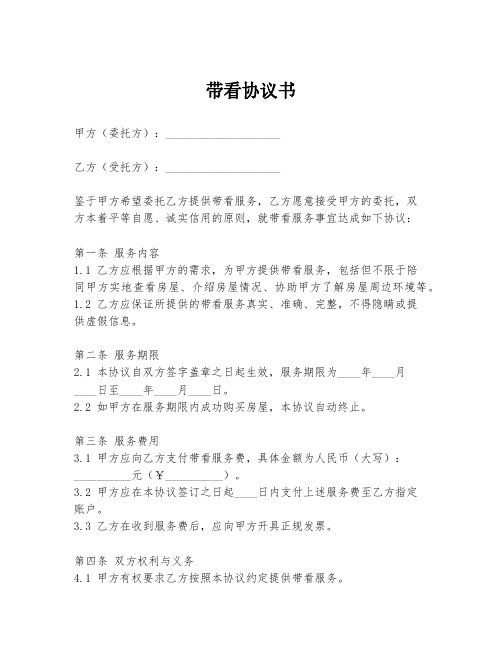 带看协议书

甲方（委托方）：____________________

乙方（受托方）：____________________

鉴于甲方希望委托乙方提供带看服务，乙方愿意接受甲方的委托，双方本着平等自愿、诚实信用的原则，就带看服务事宜达成如下协议：

第一条 服务内容
1.1 乙方应根据甲方的需求，为甲方提供带看服务，包括但不限于陪同甲方实地查看房屋、介绍房屋情况、协助甲方了解房屋周边环境等。
1.2 乙方应保证所提供的带看服务真实、准确、完整，不得隐瞒或提供虚假信息。

第二条 服务期限
2.1 本协议自双方签字盖章之日起生效，服务期限为____年____月____日至____年____月____日。
2.2 如甲方在服务期限内成功购买房屋，本协议自动终止。

第三条 服务费用
3.1 甲方应向乙方支付带看服务费，具体金额为人民币（大写）：__________元（￥__________）。
3.2 甲方应在本协议签订之日起____日内支付上述服务费至乙方指定账户。
3.3 乙方在收到服务费后，应向甲方开具正规发票。

第四条 双方权利与义务
4.1 甲方有权要求乙方按照本协议约定提供带看服务。